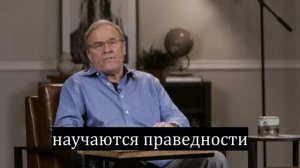 научаются праведности